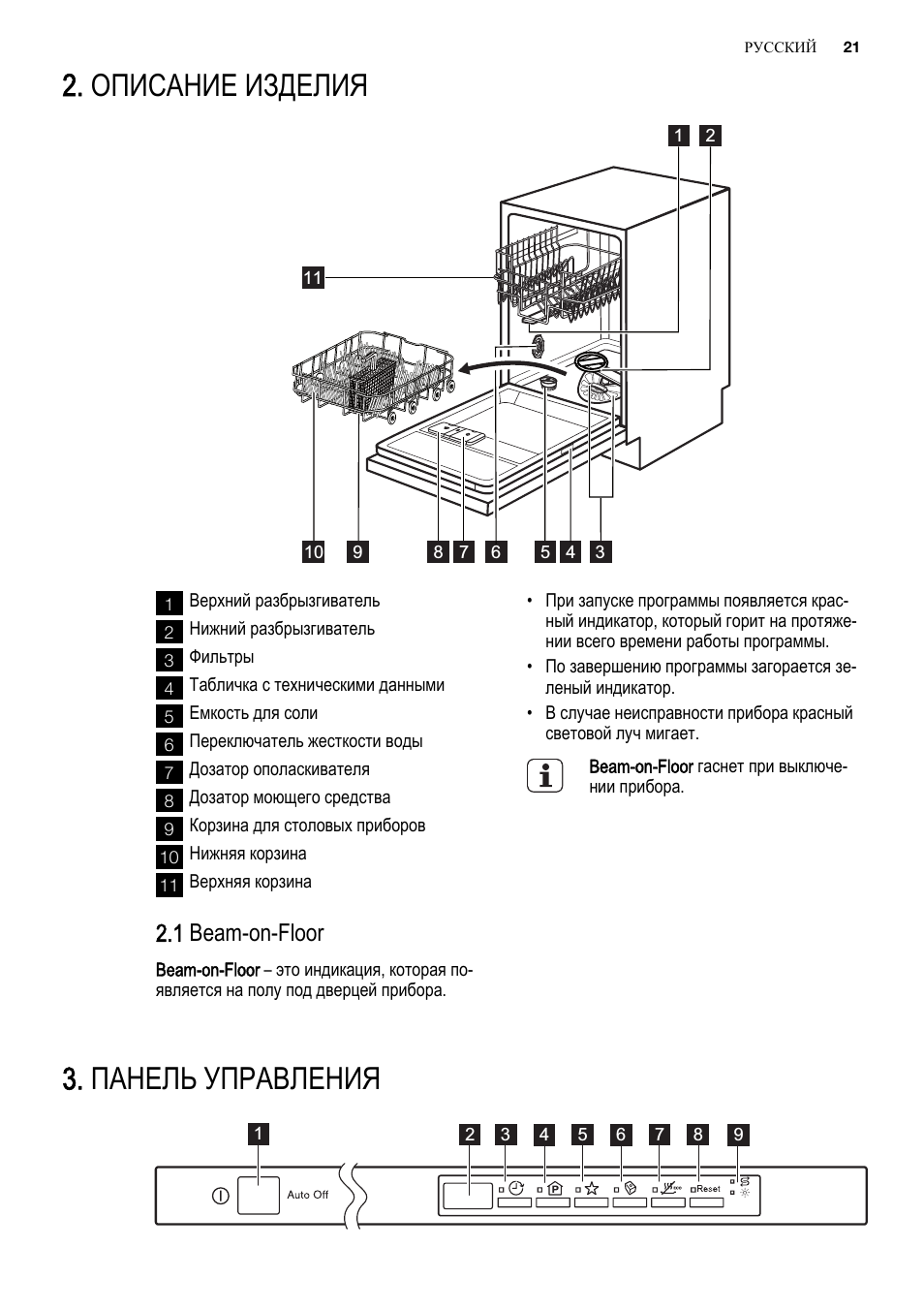 РУССКИЙ 21

2. ОПИСАНИЕ ИЗДЕЛИЯ

1 2

11

10 9 8 7 6 5 4 3

1 Верхний разбрызгиватель
2 Нижний разбрызгиватель
3 Фильтры
4 Табличка с техническими данными
5 Емкость для соли
6 Переключатель жесткости воды
7 Дозатор ополаскивателя
8 Дозатор моющего средства
9 Корзина для столовых приборов
10 Нижняя корзина
11 Верхняя корзина

2.1 Beam-on-Floor

Beam-on-Floor – это индикация, которая появляется на полу под дверцей прибора.

• При запуске программы появляется красный индикатор, который горит на протяжении всего времени работы программы.
• По завершению программы загорается зеленый индикатор.
• В случае неисправности прибора красный световой луч мигает.

Beam-on-Floor гаснет при выключении прибора.

3. ПАНЕЛЬ УПРАВЛЕНИЯ

1 2 3 4 5 6 7 8 9

Auto Off

Reset